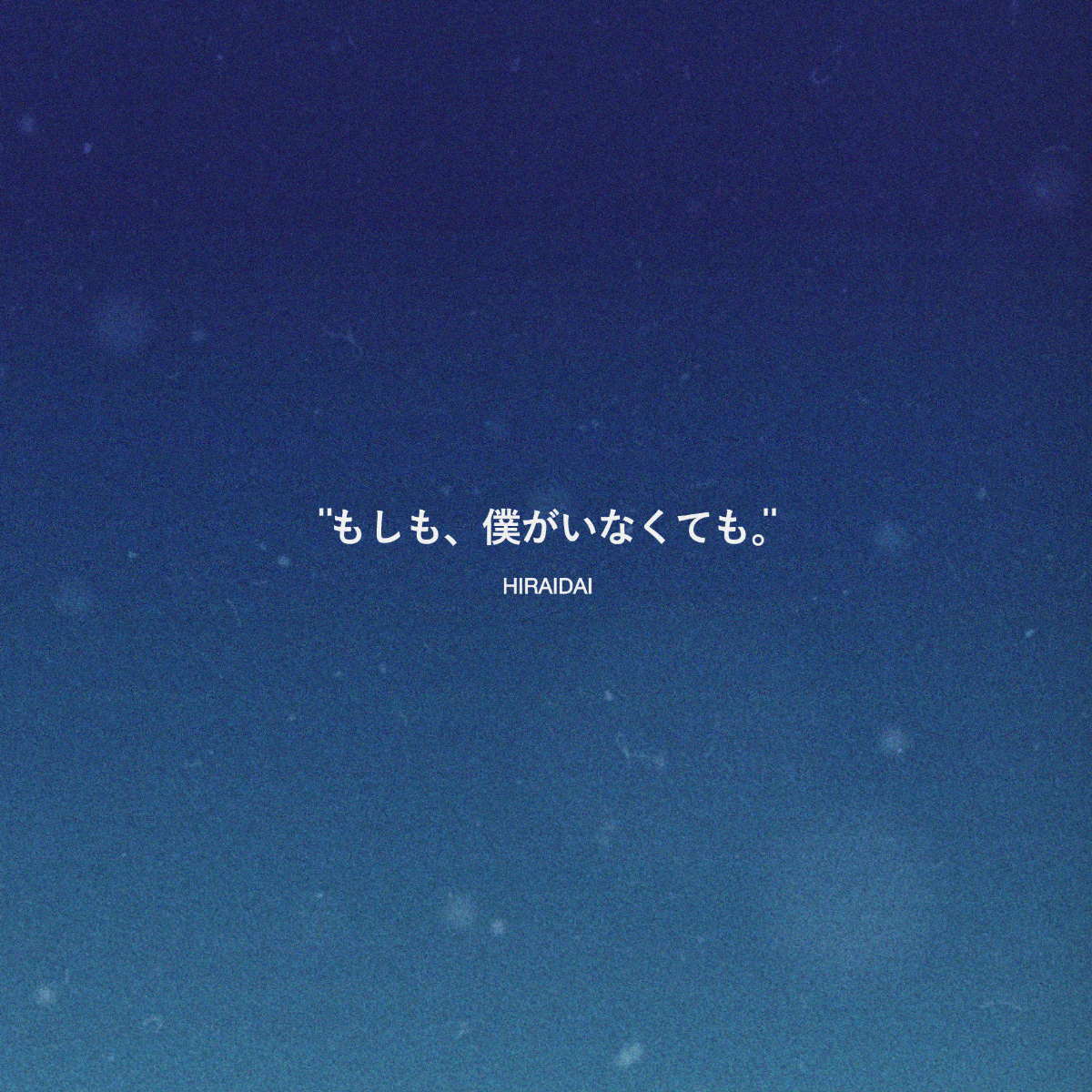 "もしも、僕がいなくても。"

HIRAIDAI